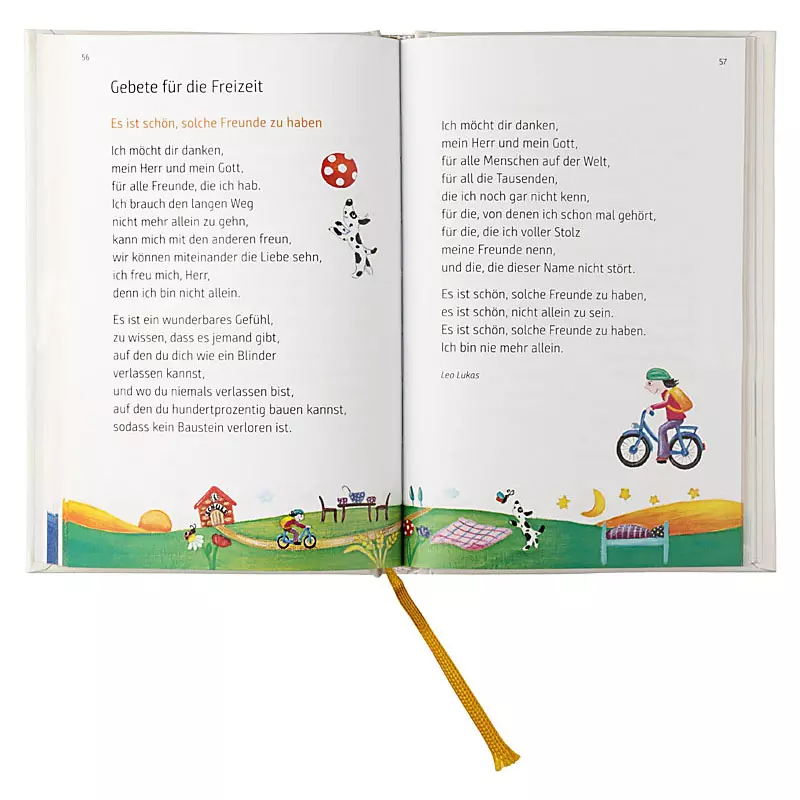 56

Gebete für die Freizeit

Es ist schön, solche Freunde zu haben

Ich möcht dir danken,
mein Herr und mein Gott,
für alle Freunde, die ich hab.
Ich brauch den langen Weg
nicht mehr allein zu gehn,
kann mich mit den anderen freun,
wir können miteinander die Liebe sehn,
ich freu mich, Herr,
denn ich bin nicht allein.

Es ist ein wunderbares Gefühl,
zu wissen, dass es jemand gibt,
auf den du dich wie ein Blinder
verlassen kannst,
und wo du niemals verlassen bist,
auf den du hundertprozentig bauen kannst,
sodass kein Baustein verloren ist.

57

Ich möcht dir danken,
mein Herr und mein Gott,
für alle Menschen auf der Welt,
für all die Tausenden,
die ich noch gar nicht kenn,
für die, von denen ich schon mal gehört,
für die, die ich voller Stolz
meine Freunde nenn,
und die, die dieser Name nicht stört.

Es ist schön, solche Freunde zu haben,
es ist schön, nicht allein zu sein.
Es ist schön, solche Freunde zu haben.
Ich bin nie mehr allein.

Leo Lukas